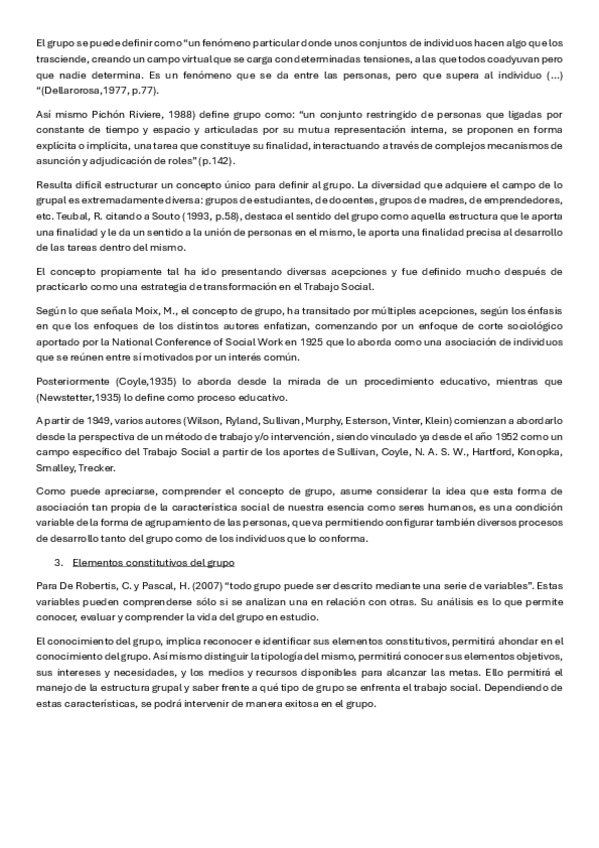 El grupo se puede definir como "un fenómeno particular donde unos conjuntos de individuos hacen algo que los trasciende, creando un campo virtual que se carga con determinadas tensiones, a las que todos coadyuvan pero que nadie determina. Es un fenómeno que se da entre las personas, pero que supera al individuo (...) "(Dellarorosa,1977, p.77).

Así mismo Pichón Riviere, 1988) define grupo como: "un conjunto restringido de personas que ligadas por constante de tiempo y espacio y articuladas por su mutua representación interna, se proponen en forma explícita o implícita, una tarea que constituye su finalidad, interactuando a través de complejos mecanismos de asunción y adjudicación de roles" (p.142).

Resulta difícil estructurar un concepto único para definir al grupo. La diversidad que adquiere el campo de lo grupal es extremadamente diversa: grupos de estudiantes, de docentes, grupos de madres, de emprendedores, etc. Teubal, R. citando a Souto (1993, p.58), destaca el sentido del grupo como aquella estructura que le aporta una finalidad y le da un sentido a la unión de personas en el mismo, le aporta una finalidad precisa al desarrollo de las tareas dentro del mismo.

El concepto propiamente tal ha ido presentando diversas acepciones y fue definido mucho después de practicarlo como una estrategia de transformación en el Trabajo Social.

Según lo que señala Moix, M., el concepto de grupo, ha transitado por múltiples acepciones, según los énfasis en que los enfoques de los distintos autores enfatizan, comenzando por un enfoque de corte sociológico aportado por la National Conference of Social Work en 1925 que lo aborda como una asociación de individuos que se reúnen entre sí motivados por un interés común.

Posteriormente (Coyle,1935) lo aborda desde la mirada de un procedimiento educativo, mientras que (Newstetter,1935) lo define como proceso educativo.

A partir de 1949, varios autores (Wilson, Ryland, Sullivan, Murphy, Esterson, Vinter, Klein) comienzan a abordarlo desde la perspectiva de un método de trabajo y/o intervención, siendo vinculado ya desde el año 1952 como un campo específico del Trabajo Social a partir de los aportes de Sullivan, Coyle, N. A. S. W., Hartford, Konopka, Smalley, Trecker.

Como puede apreciarse, comprender el concepto de grupo, asume considerar la idea que esta forma de asociación tan propia de la característica social de nuestra esencia como seres humanos, es una condición variable de la forma de agrupamiento de las personas, que va permitiendo configurar también diversos procesos de desarrollo tanto del grupo como de los individuos que lo conforma.

3. Elementos constitutivos del grupo

Para De Robertis, C. y Pascal, H. (2007) "todo grupo puede ser descrito mediante una serie de variables". Estas variables pueden comprenderse sólo si se analizan una en relación con otras. Su análisis es lo que permite conocer, evaluar y comprender la vida del grupo en estudio.

El conocimiento del grupo, implica reconocer e identificar sus elementos constitutivos, permitirá ahondar en el conocimiento del grupo. Así mismo distinguir la tipología del mismo, permitirá conocer sus elementos objetivos, sus intereses y necesidades, y los medios y recursos disponibles para alcanzar las metas. Ello permitirá el manejo de la estructura grupal y saber frente a qué tipo de grupo se enfrenta el trabajo social. Dependiendo de estas características, se podrá intervenir de manera exitosa en el grupo.